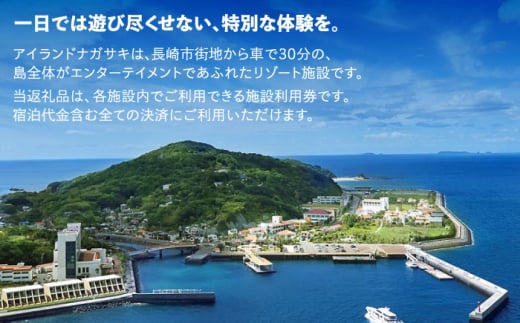 一日では遊び尽くせない、特別な体験を。

アイランドナガサキは、長崎市街地から車で30分の、島全体がエンターテイメントであふれたリゾート施設です。

当返礼品は、各施設内でご利用できる施設利用券です。宿泊代金含む全ての決済にご利用いただけます。